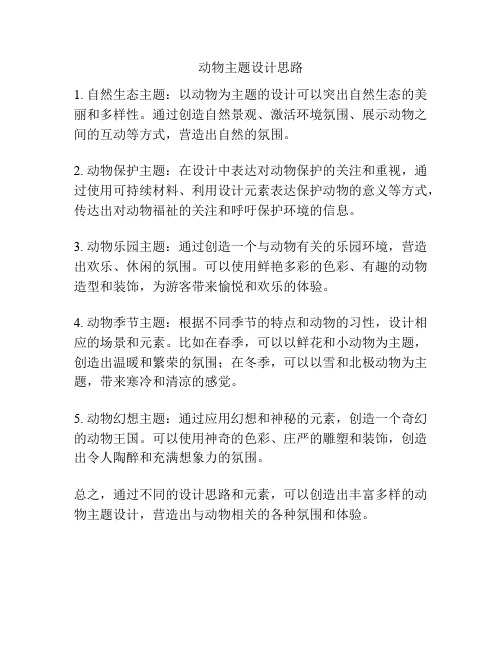 动物主题设计思路

1. 自然生态主题：以动物为主题的设计可以突出自然生态的美丽和多样性。通过创造自然景观、激活环境氛围、展示动物之间的互动等方式，营造出自然的氛围。

2. 动物保护主题：在设计中表达对动物保护的关注和重视，通过使用可持续材料、利用设计元素表达保护动物的意义等方式，传达出对动物福祉的关注和呼吁保护环境的信息。

3. 动物乐园主题：通过创造一个与动物有关的乐园环境，营造出欢乐、休闲的氛围。可以使用鲜艳多彩的色彩、有趣的动物造型和装饰，为游客带来愉悦和欢乐的体验。

4. 动物季节主题：根据不同季节的特点和动物的习性，设计相应的场景和元素。比如在春季，可以以鲜花和小动物为主题，创造出温暖和繁荣的氛围；在冬季，可以以雪和北极动物为主题，带来寒冷和清凉的感觉。

5. 动物幻想主题：通过应用幻想和神秘的元素，创造一个奇幻的动物王国。可以使用神奇的色彩、庄严的雕塑和装饰，创造出令人陶醉和充满想象力的氛围。

总之，通过不同的设计思路和元素，可以创造出丰富多样的动物主题设计，营造出与动物相关的各种氛围和体验。